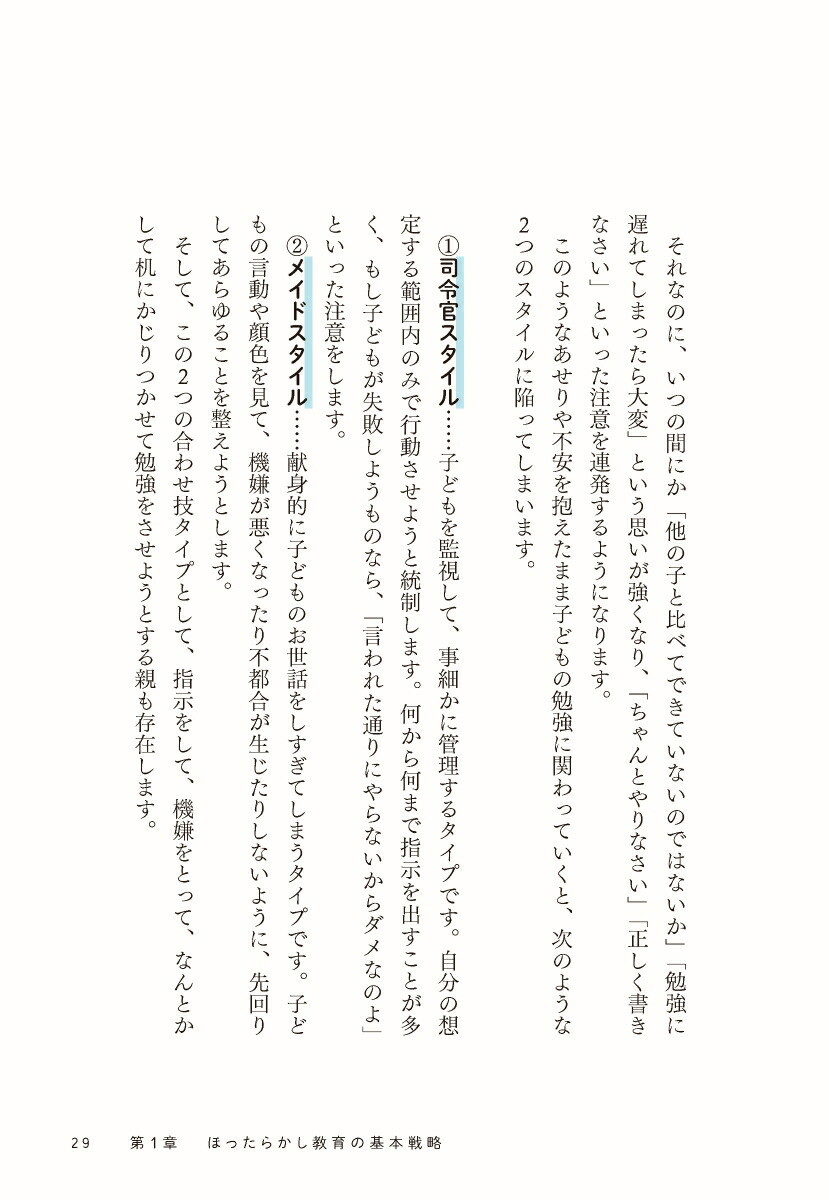 それなのに、いつの間にか「他の子と比べてできていないのではないか」「勉強に遅れてしまったら大変」という思いが強くなり、「ちゃんとやりなさい」「正しく書きなさい」といった注意を連発するようになります。

このようなあせりや不安を抱えたまま子どもの勉強に関わっていくと、次のような2つのスタイルに陥ってしまいます。

①司令官スタイル……子どもを監視して、事細かに管理するタイプです。自分の想定する範囲内のみで行動させようと統制します。何から何まで指示を出すことが多く、もし子どもが失敗しようものなら、「言われた通りにやらないからダメなのよ」といった注意をします。

②メイドスタイル……献身的に子どものお世話をしすぎてしまうタイプです。子どもの言動や顔色を見て、機嫌が悪くなったり不都合が生じたりしないように、先回りしてあらゆることを整えようとします。

そして、この2つの合わせ技タイプとして、指示をして、機嫌をとって、なんとかして机にかじりつかせて勉強をさせようとする親も存在します。

29　第1章　ほったらかし教育の基本戦略